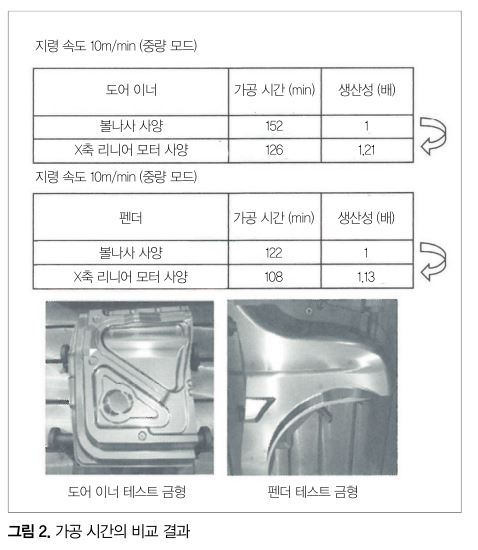 지령 속도 10m/min (중량 모드)

| 도어 이너 | 가공 시간 (min) | 생산성 (배) |
|---|---|---|
| 볼나사 사양 | 152 | 1 |
| X축 리니어 모터 사양 | 126 | 1.21 |

지령 속도 10m/min (중량 모드)

| 펜더 | 가공 시간 (min) | 생산성 (배) |
|---|---|---|
| 볼나사 사양 | 122 | 1 |
| X축 리니어 모터 사양 | 108 | 1.13 |

도어 이너 테스트 금형

펜더 테스트 금형

그림 2. 가공 시간의 비교 결과